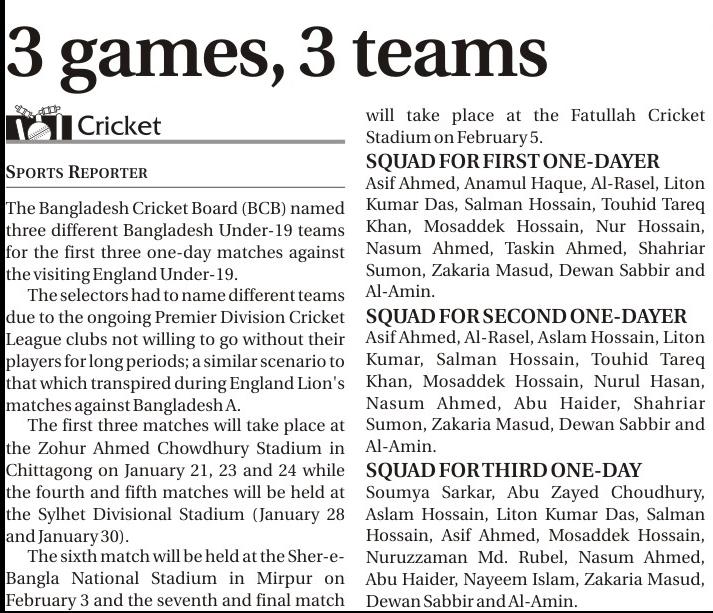 3 games, 3 teams

Cricket

SPORTS REPORTER

The Bangladesh Cricket Board (BCB) named three different Bangladesh Under-19 teams for the first three one-day matches against the visiting England Under-19.

The selectors had to name different teams due to the ongoing Premier Division Cricket League clubs not willing to go without their players for long periods; a similar scenario to that which transpired during England Lion's matches against Bangladesh A.

The first three matches will take place at the Zohur Ahmed Chowdhury Stadium in Chittagong on January 21, 23 and 24 while the fourth and fifth matches will be held at the Sylhet Divisional Stadium (January 28 and January 30).

The sixth match will be held at the Sher-e-Bangla National Stadium in Mirpur on February 3 and the seventh and final match will take place at the Fatullah Cricket Stadium on February 5.

SQUAD FOR FIRST ONE-DAYER
Asif Ahmed, Anamul Haque, Al-Rasel, Liton Kumar Das, Salman Hossain, Touhid Tareq Khan, Mosaddek Hossain, Nur Hossain, Nasum Ahmed, Taskin Ahmed, Shahriar Sumon, Zakaria Masud, Dewan Sabbir and Al-Amin.

SQUAD FOR SECOND ONE-DAYER
Asif Ahmed, Al-Rasel, Aslam Hossain, Liton Kumar, Salman Hossain, Touhid Tareq Khan, Mosaddek Hossain, Nurul Hasan, Nasum Ahmed, Abu Haider, Shahriar Sumon, Zakaria Masud, Dewan Sabbir and Al-Amin.

SQUAD FOR THIRD ONE-DAY
Soumya Sarkar, Abu Zayed Choudhury, Aslam Hossain, Liton Kumar Das, Salman Hossain, Asif Ahmed, Mosaddek Hossain, Nuruzzaman Md. Rubel, Nasum Ahmed, Abu Haider, Nayeem Islam, Zakaria Masud, Dewan Sabbir and Al-Amin.